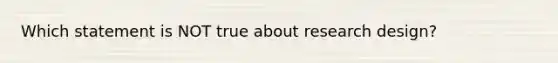 Which statement is NOT true about research design?